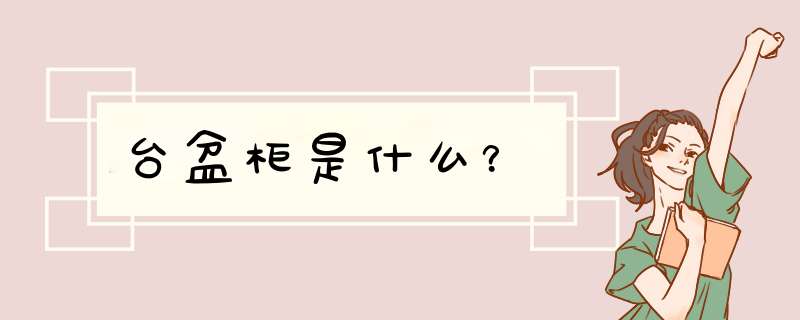 台盆柜是什么？